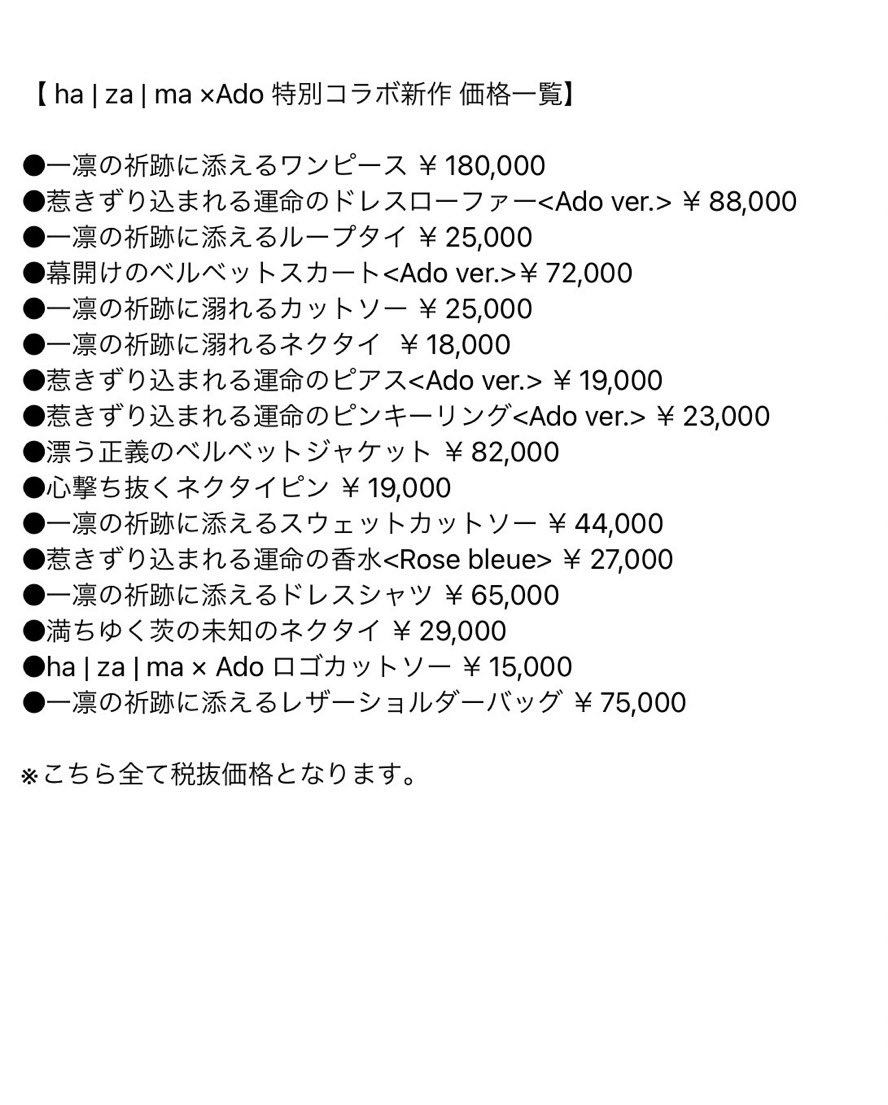 【 ha | za | ma ×Ado 特別コラボ新作 価格一覧】

●一凛の祈跡に添えるワンピース ￥180,000
●惹きずり込まれる運命のドレスローファー<Ado ver.> ￥88,000
●一凛の祈跡に添えるループタイ ￥25,000
●幕開けのベルベットスカート<Ado ver.>￥72,000
●一凛の祈跡に溺れるカットソー ￥25,000
●一凛の祈跡に溺れるネクタイ ￥18,000
●惹きずり込まれる運命のピアス<Ado ver.> ￥19,000
●惹きずり込まれる運命のピンキーリング<Ado ver.> ￥23,000
●漂う正義のベルベットジャケット ￥82,000
●心撃ち抜くネクタイピン ￥19,000
●一凛の祈跡に添えるスウェットカットソー ￥44,000
●惹きずり込まれる運命の香水<Rose bleue> ￥27,000
●一凛の祈跡に添えるドレスシャツ ￥65,000
●満ちゆく茨の未知のネクタイ ￥29,000
●ha | za | ma × Ado ロゴカットソー ￥15,000
●一凛の祈跡に添えるレザーショルダーバッグ ￥75,000

※こちら全て税抜価格となります。